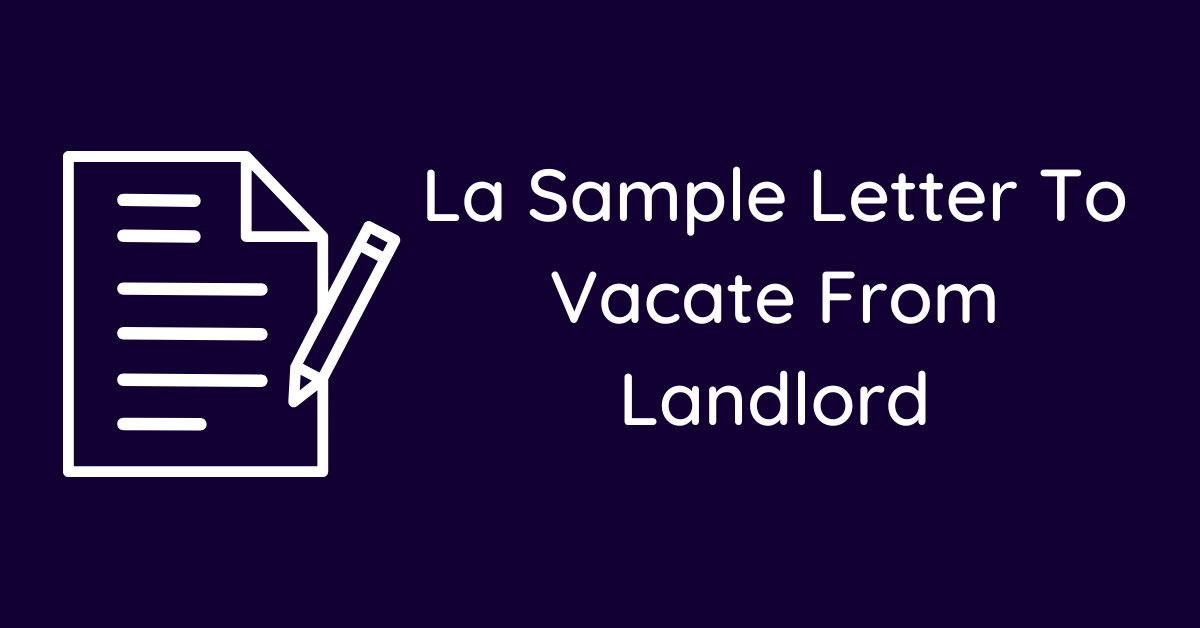 La Sample Letter To Vacate From Landlord